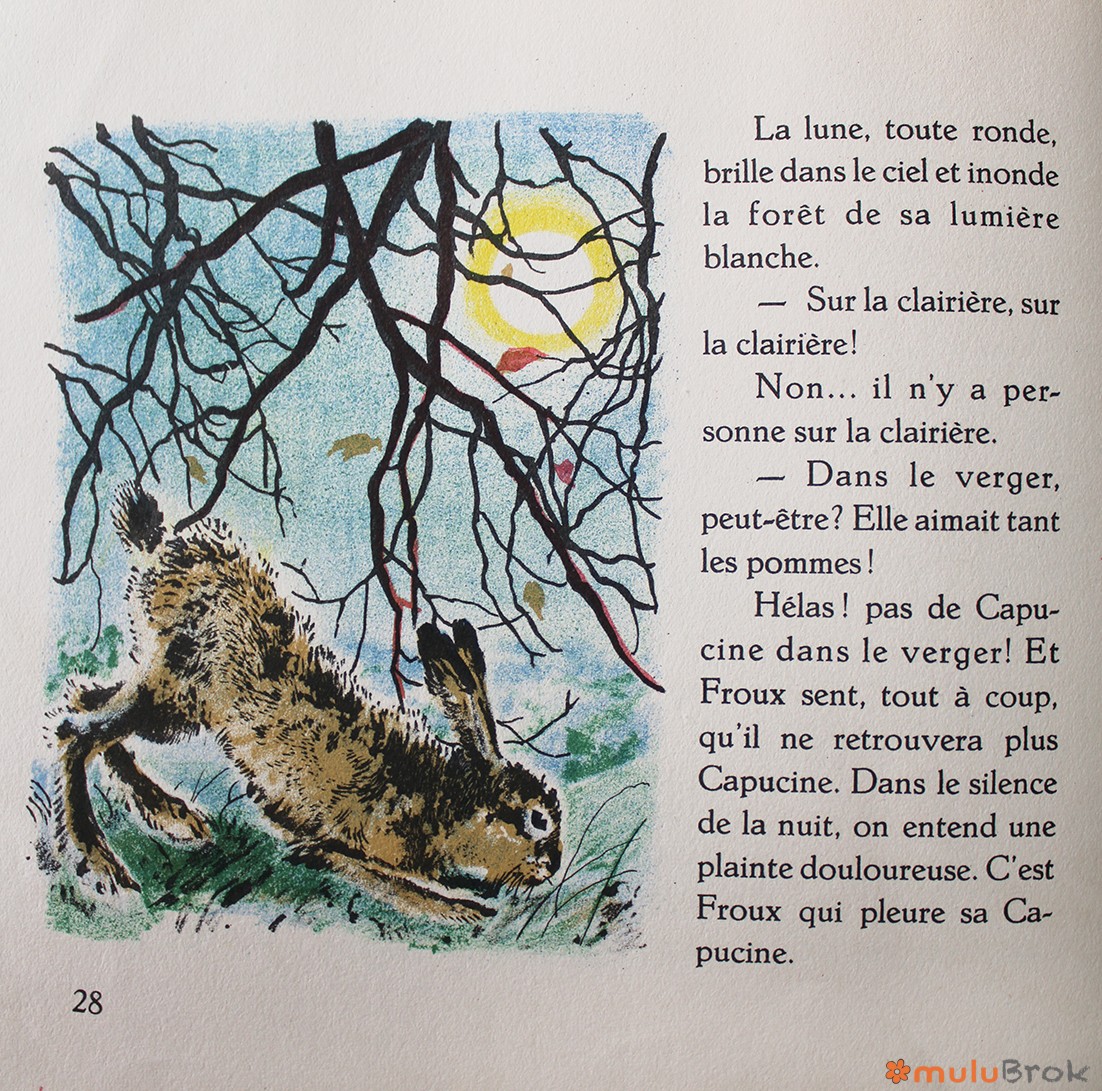 La lune, toute ronde, brille dans le ciel et inonde la forêt de sa lumière blanche.

— Sur la clairière, sur la clairière!

Non... il n'y a personne sur la clairière.

— Dans le verger, peut-être? Elle aimait tant les pommes!

Hélas! pas de Capucine dans le verger! Et Froux sent, tout à coup, qu'il ne retrouvera plus Capucine. Dans le silence de la nuit, on entend une plainte douloureuse. C'est Froux qui pleure sa Capucine.

28

muluBrok